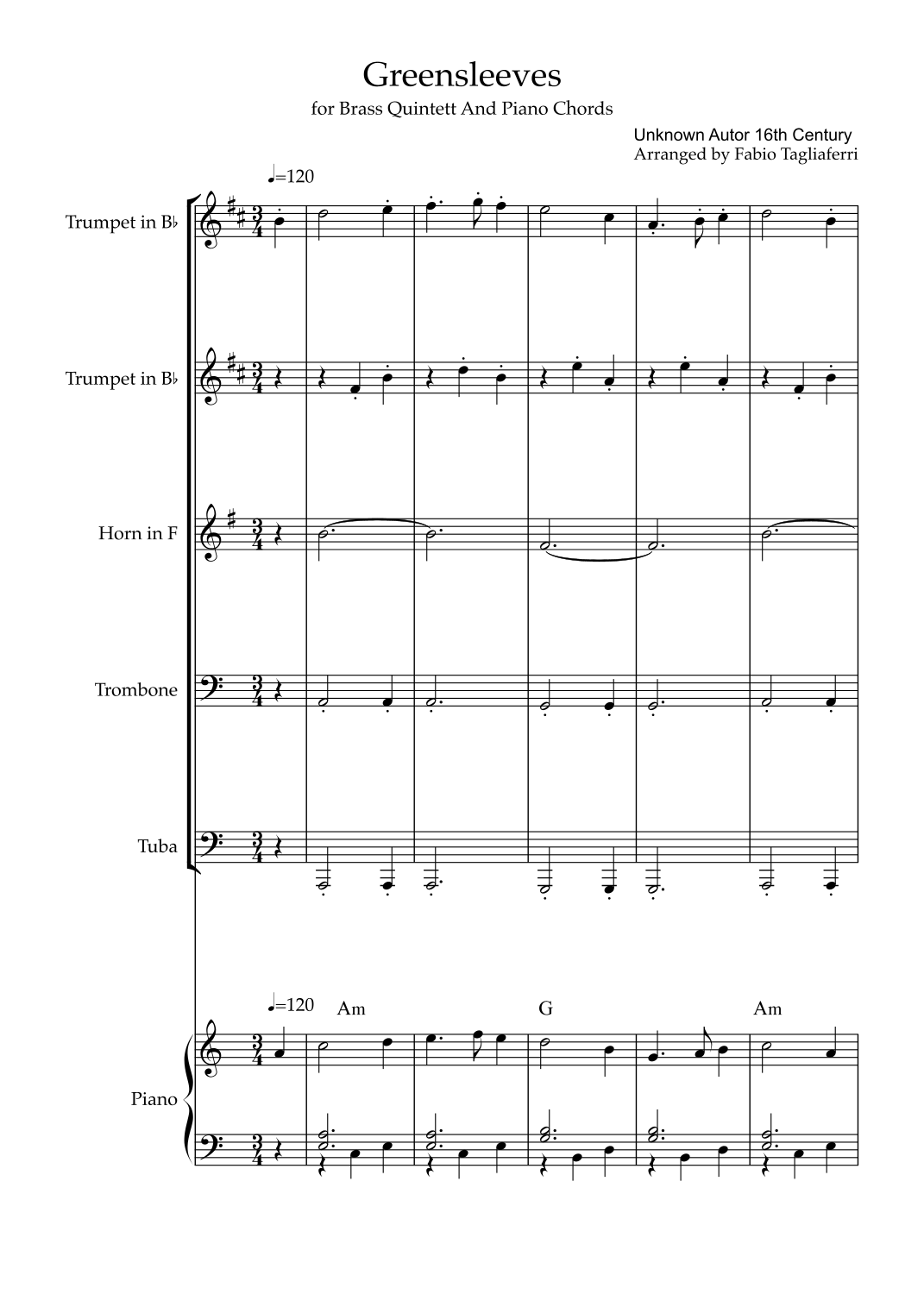 Greensleeves

for Brass Quintett And Piano Chords

Unknown Autor 16th Century
Arranged by Fabio Tagliaferri

♩=120

Trumpet in B♭

Trumpet in B♭

Horn in F

Trombone

Tuba

♩=120

Am

G

Am

Piano